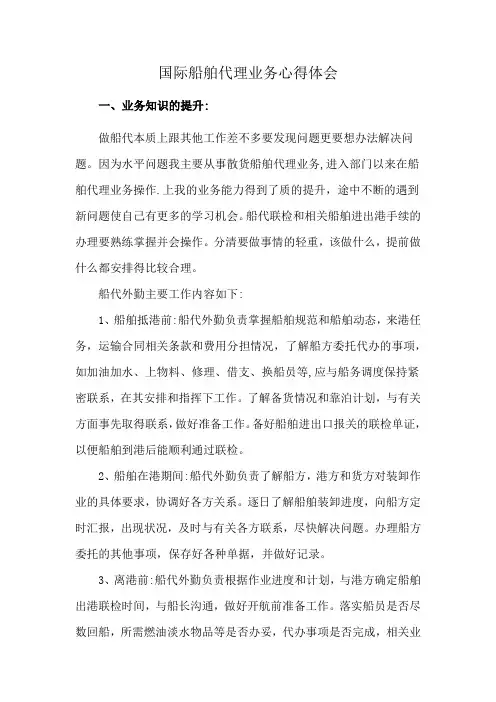 国际船舶代理业务心得体会

一、业务知识的提升:

做船代本质上跟其他工作差不多要发现问题更要想办法解决问题。因为水平问题我主要从事散货船舶代理业务,进入部门以来在船舶代理业务操作.上我的业务能力得到了质的提升，途中不断的遇到新问题使自己有更多的学习机会。船代联检和相关船舶进出港手续的办理要熟练掌握并会操作。分清要做事情的轻重，该做什么，提前做什么都安排得比较合理。

船代外勤主要工作内容如下:

1、船舶抵港前:船代外勤负责掌握船舶规范和船舶动态，来港任务，运输合同相关条款和费用分担情况，了解船方委托代办的事项,如加油加水、上物料、修理、借支、换船员等,应与船务调度保持紧密联系，在其安排和指挥下工作。了解备货情况和靠泊计划，与有关方面事先取得联系，做好准备工作。备好船舶进出口报关的联检单证,以便船舶到港后能顺利通过联检。

2、船舶在港期间:船代外勤负责了解船方，港方和货方对装卸作业的具体要求，协调好各方关系。逐日了解船舶装卸进度，向船方定时汇报，出现状况，及时与有关各方联系，尽快解决问题。办理船方委托的其他事项，保存好各种单据，并做好记录。

3、离港前:船代外勤负责根据作业进度和计划，与港方确定船舶出港联检时间，与船长沟通，做好开航前准备工作。落实船员是否尽数回船，所需燃油淡水物品等是否办妥，代办事项是否完成，相关业